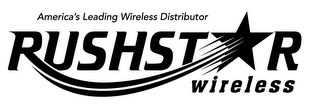 America's Leading Wireless Distributor

RUSHSTAR

wireless